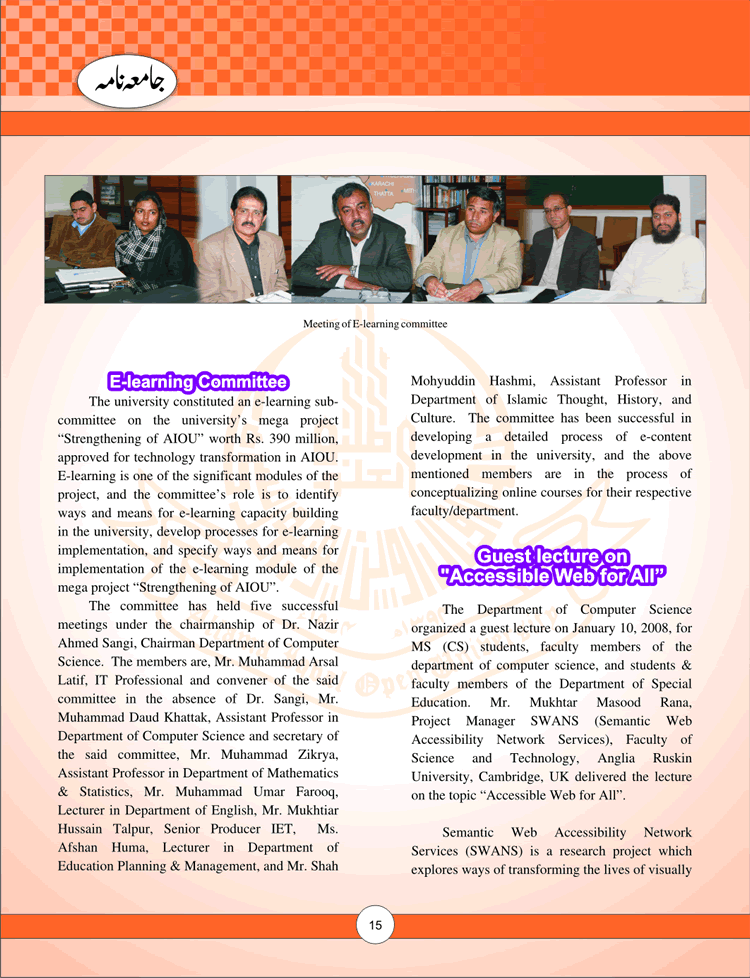 جامعہ نامہ

Meeting of E-learning committee

E-learning Committee

The university constituted an e-learning sub-committee on the university's mega project "Strengthening of AIOU" worth Rs. 390 million, approved for technology transformation in AIOU. E-learning is one of the significant modules of the project, and the committee's role is to identify ways and means for e-learning capacity building in the university, develop processes for e-learning implementation, and specify ways and means for implementation of the e-learning module of the mega project "Strengthening of AIOU".

The committee has held five successful meetings under the chairmanship of Dr. Nazir Ahmed Sangi, Chairman Department of Computer Science. The members are, Mr. Muhammad Arsal Latif, IT Professional and convener of the said committee in the absence of Dr. Sangi, Mr. Muhammad Daud Khattak, Assistant Professor in Department of Computer Science and secretary of the said committee, Mr. Muhammad Zikrya, Assistant Professor in Department of Mathematics & Statistics, Mr. Muhammad Umar Farooq, Lecturer in Department of English, Mr. Mukhtiar Hussain Talpur, Senior Producer IET, Ms. Afshan Huma, Lecturer in Department of Education Planning & Management, and Mr. Shah Mohyuddin Hashmi, Assistant Professor in Department of Islamic Thought, History, and Culture. The committee has been successful in developing a detailed process of e-content development in the university, and the above mentioned members are in the process of conceptualizing online courses for their respective faculty/department.

Guest lecture on "Accessible Web for All"

The Department of Computer Science organized a guest lecture on January 10, 2008, for MS (CS) students, faculty members of the department of computer science, and students & faculty members of the Department of Special Education. Mr. Mukhtar Masood Rana, Project Manager SWANS (Semantic Web Accessibility Network Services), Faculty of Science and Technology, Anglia Ruskin University, Cambridge, UK delivered the lecture on the topic "Accessible Web for All".

Semantic Web Accessibility Network Services (SWANS) is a research project which explores ways of transforming the lives of visually

15